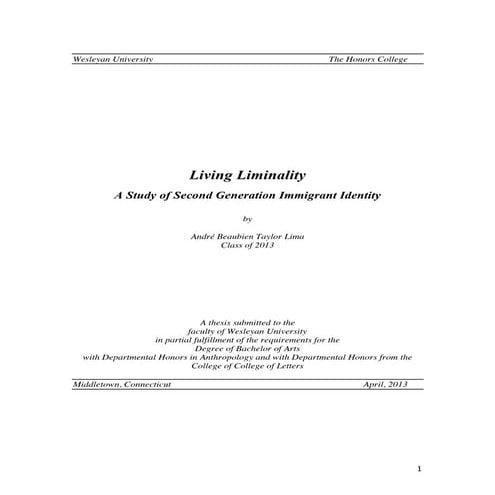 Wesleyan University The Honors College

Living Liminality

A Study of Second Generation Immigrant Identity

by

André Beaubien Taylor Lima
Class of 2013

A thesis submitted to the faculty of Wesleyan University in partial fulfillment of the requirements for the Degree of Bachelor of Arts with Departmental Honors in Anthropology and with Departmental Honors from the College of College of Letters

Middletown, Connecticut April, 2013

1